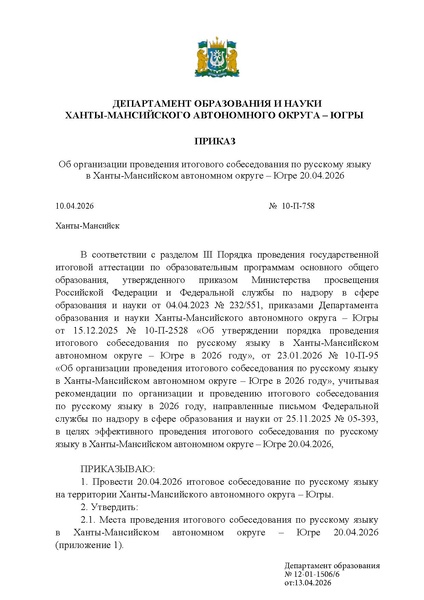 ДЕПАРТАМЕНТ ОБРАЗОВАНИЯ И НАУКИ
ХАНТЫ-МАНСИЙСКОГО АВТОНОМНОГО ОКРУГА – ЮГРЫ

ПРИКАЗ

Об организации проведения итогового собеседования по русскому языку в Ханты-Мансийском автономном округе – Югре 20.04.2026

10.04.2026 № 10-П-758

Ханты-Мансийск

В соответствии с разделом III Порядка проведения государственной итоговой аттестации по образовательным программам основного общего образования, утвержденного приказом Министерства просвещения Российской Федерации и Федеральной службы по надзору в сфере образования и науки от 04.04.2023 № 232/551, приказами Департамента образования и науки Ханты-Мансийского автономного округа – Югры от 15.12.2025 № 10-П-2528 «Об утверждении порядка проведения итогового собеседования по русскому языку в Ханты-Мансийском автономном округе – Югре в 2026 году», от 23.01.2026 № 10-П-95 «Об организации проведения итогового собеседования по русскому языку в Ханты-Мансийском автономном округе – Югре в 2026 году», учитывая рекомендации по организации и проведению итогового собеседования по русскому языку в 2026 году, направленные письмом Федеральной службы по надзору в сфере образования и науки от 25.11.2025 № 05-393, в целях эффективного проведения итогового собеседования по русскому языку в Ханты-Мансийском автономном округе – Югре 20.04.2026,

ПРИКАЗЫВАЮ:
1. Провести 20.04.2026 итоговое собеседование по русскому языку на территории Ханты-Мансийского автономного округа – Югры.
2. Утвердить:
2.1. Места проведения итогового собеседования по русскому языку в Ханты-Мансийском автономном округе – Югре 20.04.2026 (приложение 1).

Департамент образования
№ 12-01-1506/6
от:13.04.2026